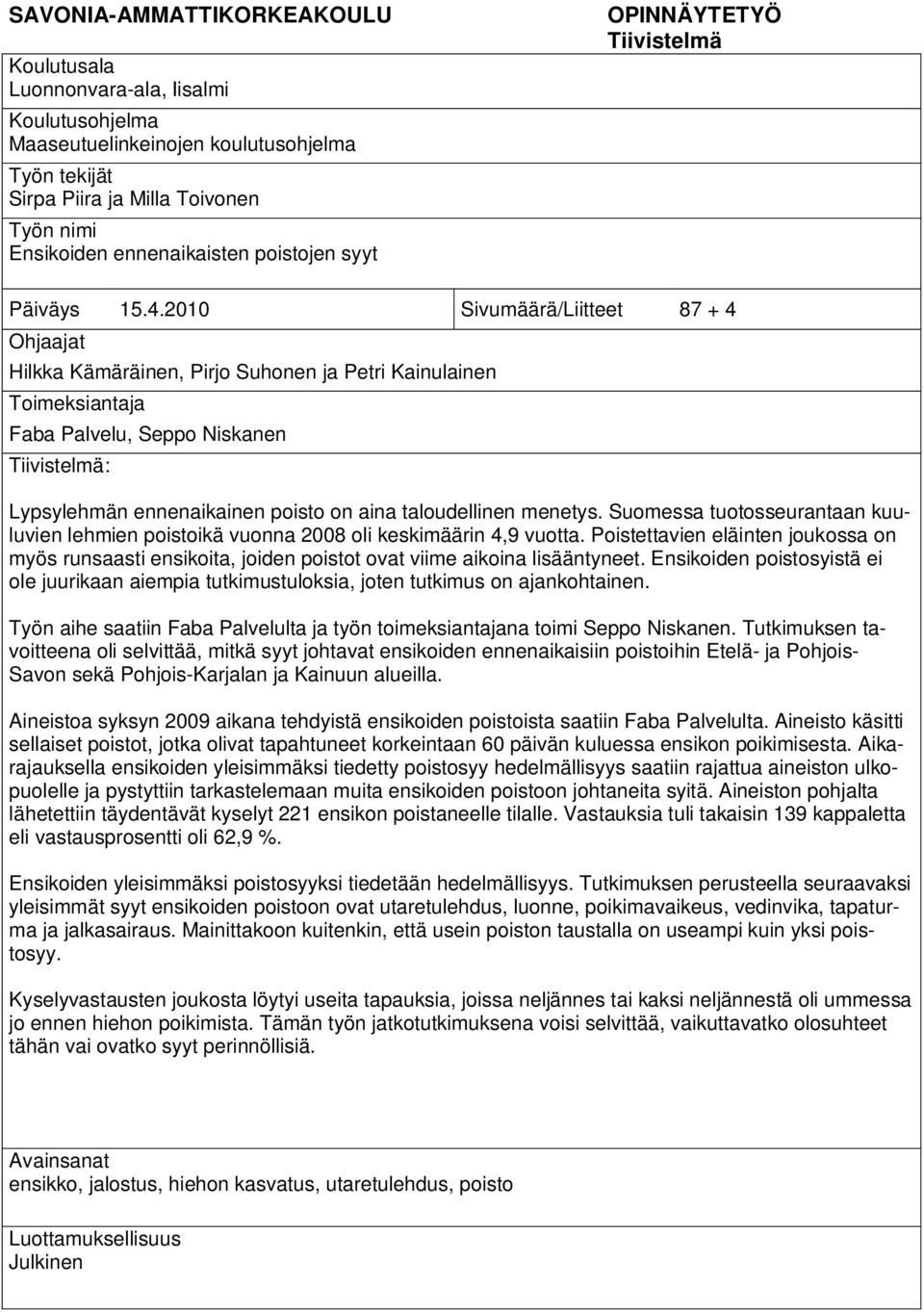 SAVONIA-AMMATTIKORKEAKOULU

OPINNÄYTETYÖ
Tiivistelmä

Koulutusala
Luonnonvara-ala, Iisalmi

Koulutusohjelma
Maaseutuelinkeinojen koulutusohjelma

Työn tekijät
Sirpa Piira ja Milla Toivonen

Työn nimi
Ensikoiden ennenaikaisten poistojen syyt

Päiväys 15.4.2010

Sivumäärä/Liitteet 87 + 4

Ohjaajat
Hilkka Kämäräinen, Pirjo Suhonen ja Petri Kainulainen

Toimeksiantaja
Faba Palvelu, Seppo Niskanen

Tiivistelmä:

Lypsylehmän ennenaikainen poisto on aina taloudellinen menetys. Suomessa tuotosseurantaan kuuluvien lehmien poistoikä vuonna 2008 oli keskimäärin 4,9 vuotta. Poistettavien eläinten joukossa on myös runsaasti ensikoita, joiden poistot ovat viime aikoina lisääntyneet. Ensikoiden poistosyistä ei ole juurikaan aiempia tutkimustuloksia, joten tutkimus on ajankohtainen.

Työn aihe saatiin Faba Palvelulta ja työn toimeksiantajana toimi Seppo Niskanen. Tutkimuksen tavoitteena oli selvittää, mitkä syyt johtavat ensikoiden ennenaikaisiin poistoihin Etelä- ja Pohjois-Savon sekä Pohjois-Karjalan ja Kainuun alueilla.

Aineistoa syksyn 2009 aikana tehdyistä ensikoiden poistoista saatiin Faba Palvelulta. Aineisto käsitti sellaiset poistot, jotka olivat tapahtuneet korkeintaan 60 päivän kuluessa ensikon poikimisesta. Aikarajauksella ensikoiden yleisimmäksi tiedetty poistosyy hedelmällisyys saatiin rajattua aineiston ulkopuolelle ja pystyttiin tarkastelemaan muita ensikoiden poistoon johtaneita syitä. Aineiston pohjalta lähetettiin täydentävät kyselyt 221 ensikon poistaneelle tilalle. Vastauksia tuli takaisin 139 kappaletta eli vastausprosentti oli 62,9 %.

Ensikoiden yleisimmäksi poistosyyksi tiedetään hedelmällisyys. Tutkimuksen perusteella seuraavaksi yleisimmät syyt ensikoiden poistoon ovat utaretulehdus, luonne, poikimavaikeus, vedinvika, tapaturma ja jalkasairaus. Mainittakoon kuitenkin, että usein poiston taustalla on useampi kuin yksi poistosyy.

Kyselyvastausten joukosta löytyi useita tapauksia, joissa neljännes tai kaksi neljännestä oli ummessa jo ennen hiehon poikimista. Tämän työn jatkotutkimuksena voisi selvittää, vaikuttavatko olosuhteet tähän vai ovatko syyt perinnöllisiä.

Avainsanat
ensikko, jalostus, hiehon kasvatus, utaretulehdus, poisto

Luottamuksellisuus
Julkinen